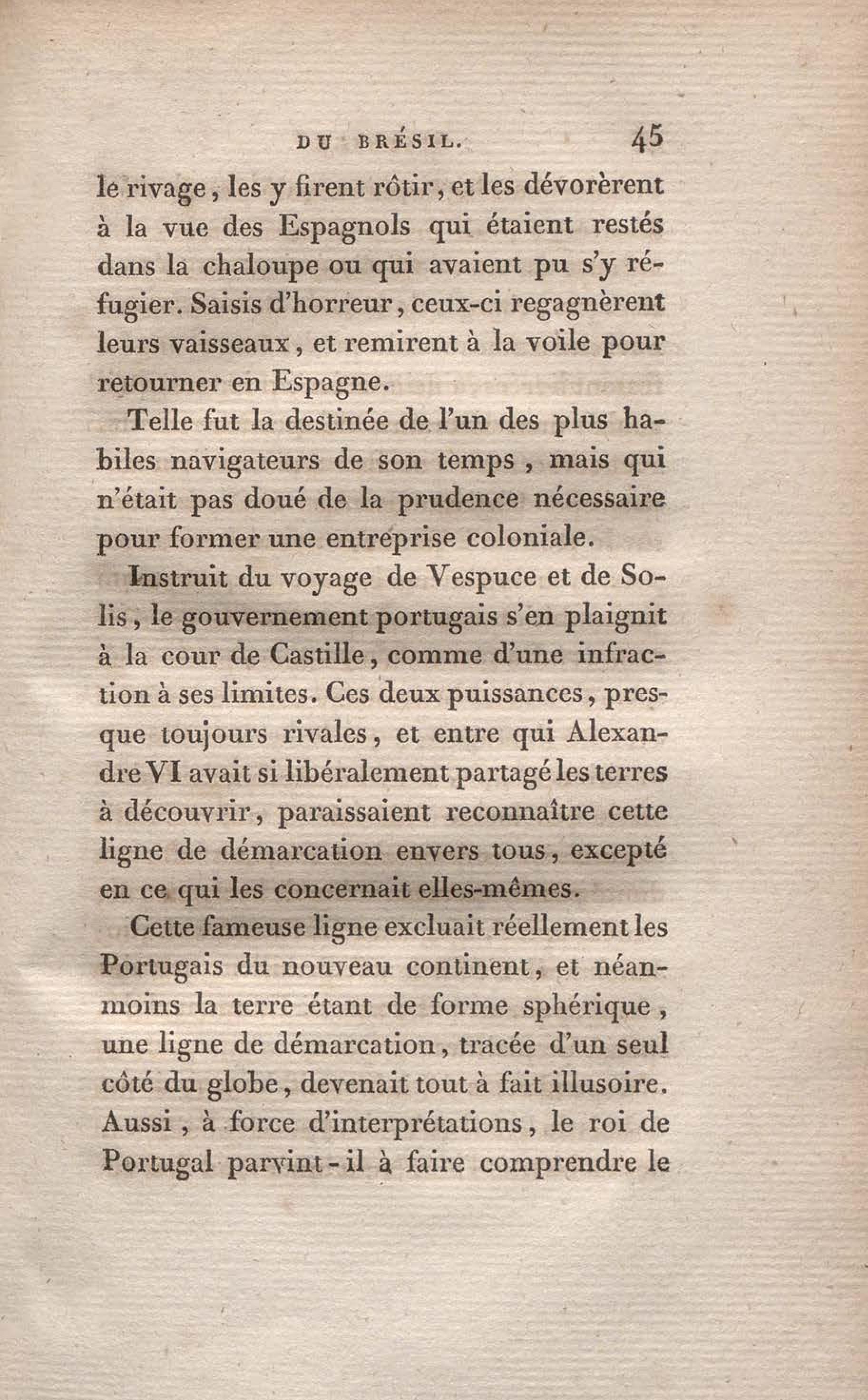 DU BRÉSIL. 45

le rivage, les y firent rôtir, et les dévorèrent à la vue des Espagnols qui étaient restés dans la chaloupe ou qui avaient pu s'y réfugier. Saisis d'horreur, ceux-ci regagnèrent leurs vaisseaux, et remirent à la voile pour retourner en Espagne.

Telle fut la destinée de l'un des plus habiles navigateurs de son temps, mais qui n'était pas doué de la prudence nécessaire pour former une entreprise coloniale.

Instruit du voyage de Vespuce et de Solis, le gouvernement portugais s'en plaignit à la cour de Castille, comme d'une infraction à ses limites. Ces deux puissances, presque toujours rivales, et entre qui Alexandre VI avait si libéralement partagé les terres à découvrir, paraissaient reconnaître cette ligne de démarcation envers tous, excepté en ce qui les concernait elles-mêmes.

Cette fameuse ligne excluait réellement les Portugais du nouveau continent, et néanmoins la terre étant de forme sphérique, une ligne de démarcation, tracée d'un seul côté du globe, devenait tout à fait illusoire. Aussi, à force d'interprétations, le roi de Portugal parvint-il à faire comprendre le